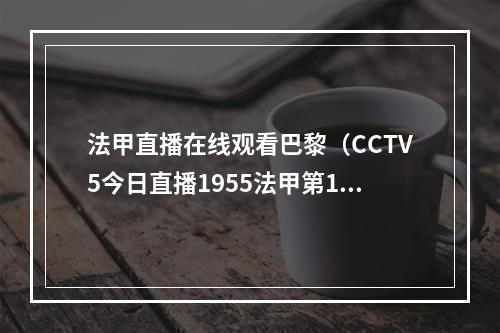 法甲直播在线观看巴黎（CCTV5今日直播1955法甲第1...